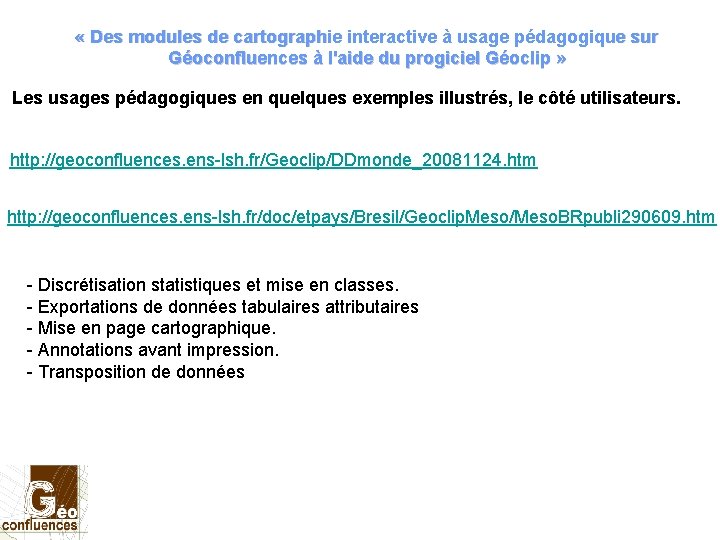 « Des modules de cartographie interactive à usage pédagogique sur Géoconfluences à l'aide du progiciel Géoclip »

Les usages pédagogiques en quelques exemples illustrés, le côté utilisateurs.

http://geoconfluences.ens-lsh.fr/Geoclip/DDmonde_20081124.htm

http://geoconfluences.ens-lsh.fr/doc/etpays/Bresil/GeoclipMeso/MesoBRpubli290609.htm

- Discrétisation statistiques et mise en classes.
- Exportations de données tabulaires attributaires
- Mise en page cartographique.
- Annotations avant impression.
- Transposition de données

Géo confluences